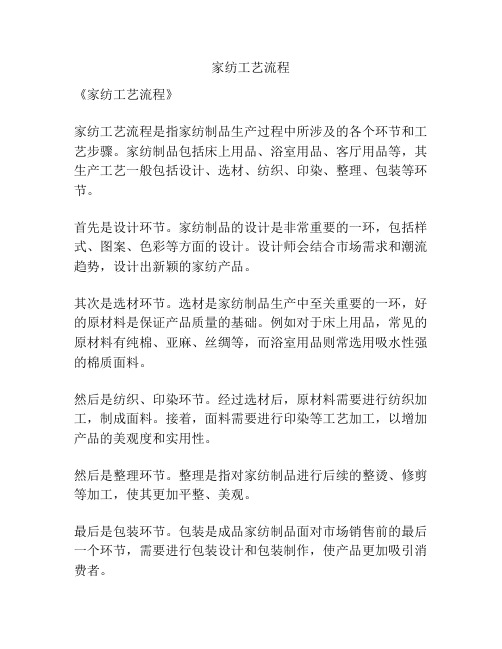 家纺工艺流程

《家纺工艺流程》

家纺工艺流程是指家纺制品生产过程中所涉及的各个环节和工艺步骤。家纺制品包括床上用品、浴室用品、客厅用品等，其生产工艺一般包括设计、选材、纺织、印染、整理、包装等环节。

首先是设计环节。家纺制品的设计是非常重要的一环，包括样式、图案、色彩等方面的设计。设计师会结合市场需求和潮流趋势，设计出新颖的家纺产品。

其次是选材环节。选材是家纺制品生产中至关重要的一环，好的原材料是保证产品质量的基础。例如对于床上用品，常见的原材料有纯棉、亚麻、丝绸等，而浴室用品则常选用吸水性强的棉质面料。

然后是纺织、印染环节。经过选材后，原材料需要进行纺织加工，制成面料。接着，面料需要进行印染等工艺加工，以增加产品的美观度和实用性。

然后是整理环节。整理是指对家纺制品进行后续的整烫、修剪等加工，使其更加平整、美观。

最后是包装环节。包装是成品家纺制品面对市场销售前的最后一个环节，需要进行包装设计和包装制作，使产品更加吸引消费者。